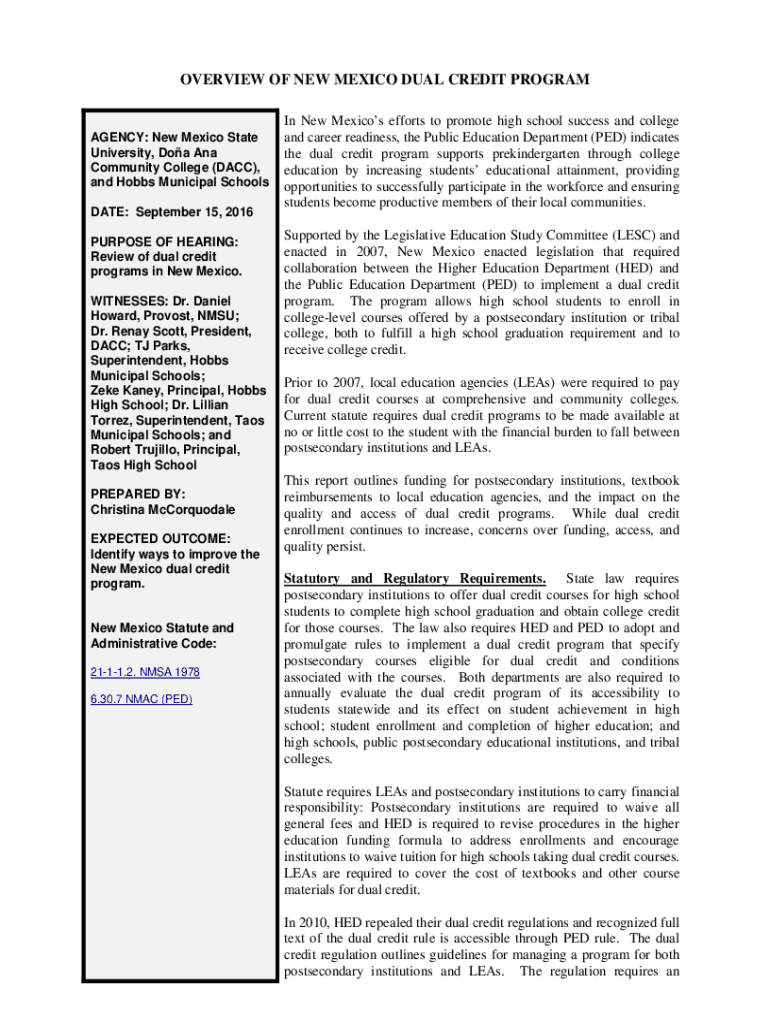 OVERVIEW OF NEW MEXICO DUAL CREDIT PROGRAM

AGENCY: New Mexico State University, Doña Ana Community College (DACC), and Hobbs Municipal Schools

DATE: September 15, 2016

PURPOSE OF HEARING: Review of dual credit programs in New Mexico.

WITNESSES: Dr. Daniel Howard, Provost, NMSU; Dr. Renay Scott, President, DACC; TJ Parks, Superintendent, Hobbs Municipal Schools; Zeke Kaney, Principal, Hobbs High School; Dr. Lillian Torrez, Superintendent, Taos Municipal Schools; and Robert Trujillo, Principal, Taos High School

PREPARED BY: Christina McCorquodale

EXPECTED OUTCOME: Identify ways to improve the New Mexico dual credit program.

New Mexico Statute and Administrative Code:

21-1-1.2. NMSA 1978

6.30.7 NMAC (PED)

In New Mexico's efforts to promote high school success and college and career readiness, the Public Education Department (PED) indicates the dual credit program supports prekindergarten through college education by increasing students' educational attainment, providing opportunities to successfully participate in the workforce and ensuring students become productive members of their local communities.

Supported by the Legislative Education Study Committee (LESC) and enacted in 2007, New Mexico enacted legislation that required collaboration between the Higher Education Department (HED) and the Public Education Department (PED) to implement a dual credit program. The program allows high school students to enroll in college-level courses offered by a postsecondary institution or tribal college, both to fulfill a high school graduation requirement and to receive college credit.

Prior to 2007, local education agencies (LEAs) were required to pay for dual credit courses at comprehensive and community colleges. Current statute requires dual credit programs to be made available at no or little cost to the student with the financial burden to fall between postsecondary institutions and LEAs.

This report outlines funding for postsecondary institutions, textbook reimbursements to local education agencies, and the impact on the quality and access of dual credit programs. While dual credit enrollment continues to increase, concerns over funding, access, and quality persist.

Statutory and Regulatory Requirements. State law requires postsecondary institutions to offer dual credit courses for high school students to complete high school graduation and obtain college credit for those courses. The law also requires HED and PED to adopt and promulgate rules to implement a dual credit program that specify postsecondary courses eligible for dual credit and conditions associated with the courses. Both departments are also required to annually evaluate the dual credit program of its accessibility to students statewide and its effect on student achievement in high school; student enrollment and completion of higher education; and high schools, public postsecondary educational institutions, and tribal colleges.

Statute requires LEAs and postsecondary institutions to carry financial responsibility: Postsecondary institutions are required to waive all general fees and HED is required to revise procedures in the higher education funding formula to address enrollments and encourage institutions to waive tuition for high schools taking dual credit courses. LEAs are required to cover the cost of textbooks and other course materials for dual credit.

In 2010, HED repealed their dual credit regulations and recognized full text of the dual credit rule is accessible through PED rule. The dual credit regulation outlines guidelines for managing a program for both postsecondary institutions and LEAs. The regulation requires an